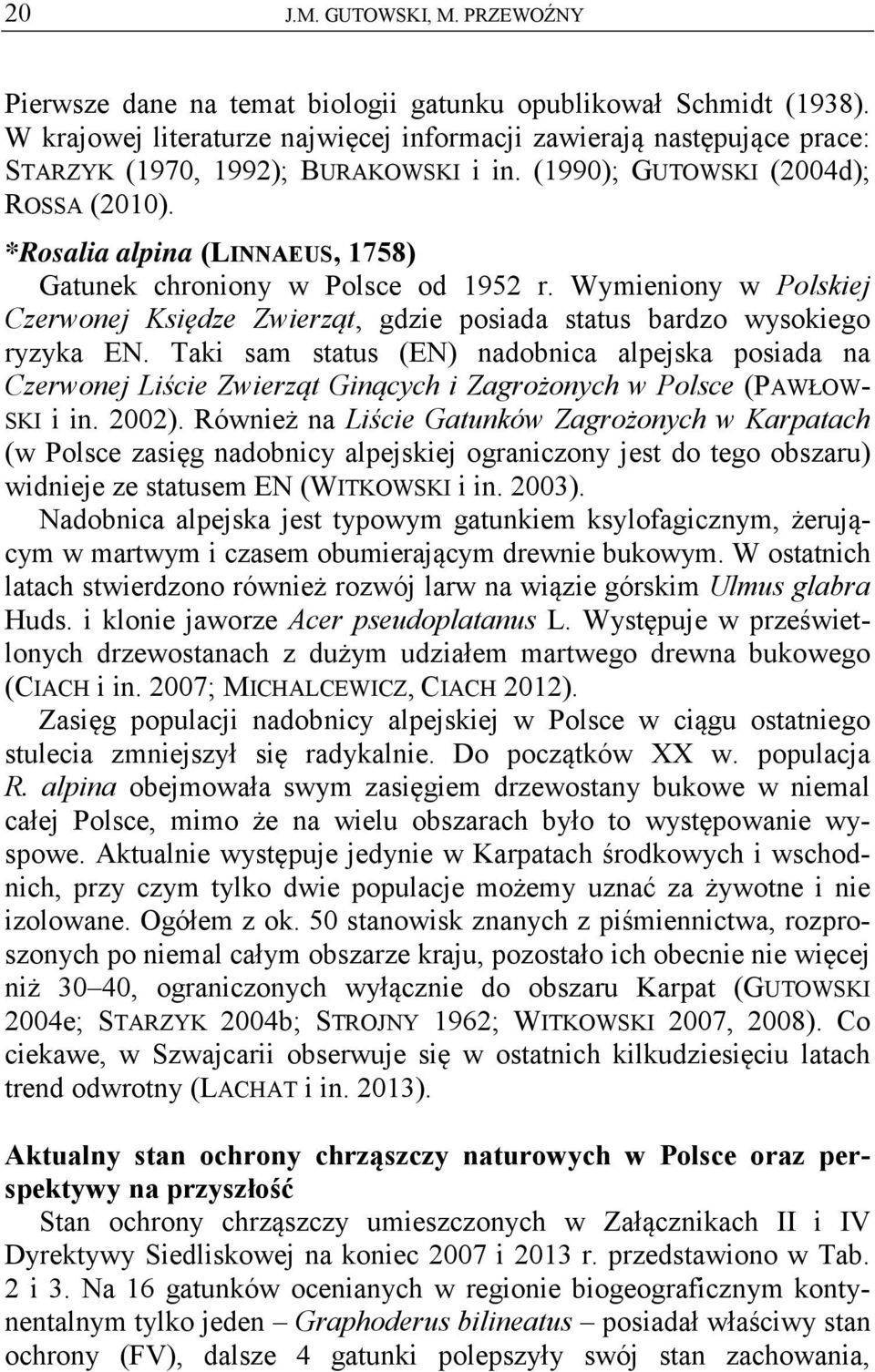 20 J.M. GUTOWSKI, M. PRZEWOŹNY

Pierwsze dane na temat biologii gatunku opublikował Schmidt (1938). W krajowej literaturze najwięcej informacji zawierają następujące prace: STARZYK (1970, 1992); BURAKOWSKI i in. (1990); GUTOWSKI (2004d); ROSSA (2010).

*Rosalia alpina (LINNAEUS, 1758)
Gatunek chroniony w Polsce od 1952 r. Wymieniony w Polskiej Czerwonej Księdze Zwierząt, gdzie posiada status bardzo wysokiego ryzyka EN. Taki sam status (EN) nadobnica alpejska posiada na Czerwonej Liście Zwierząt Ginących i Zagrożonych w Polsce (PAWŁOWSKI i in. 2002). Również na Liście Gatunków Zagrożonych w Karpatach (w Polsce zasięg nadobnicy alpejskiej ograniczony jest do tego obszaru) widnieje ze statusem EN (WITKOWSKI i in. 2003).

Nadobnica alpejska jest typowym gatunkiem ksylofagicznym, żerującym w martwym i czasem obumierającym drewnie bukowym. W ostatnich latach stwierdzono również rozwój larw na wiązie górskim Ulmus glabra Huds. i klonie jaworze Acer pseudoplatanus L. Występuje w prześwietlonych drzewostanach z dużym udziałem martwego drewna bukowego (CIACH i in. 2007; MICHALCEWICZ, CIACH 2012).

Zasięg populacji nadobnicy alpejskiej w Polsce w ciągu ostatniego stulecia zmniejszył się radykalnie. Do początków XX w. populacja R. alpina obejmowała swym zasięgiem drzewostany bukowe w niemal całej Polsce, mimo że na wielu obszarach było to występowanie wyspowe. Aktualnie występuje jedynie w Karpatach środkowych i wschodnich, przy czym tylko dwie populacje możemy uznać za żywotne i nie izolowane. Ogółem z ok. 50 stanowisk znanych z piśmiennictwa, rozproszonych po niemal całym obszarze kraju, pozostało ich obecnie nie więcej niż 30–40, ograniczonych wyłącznie do obszaru Karpat (GUTOWSKI 2004e; STARZYK 2004b; STROJNY 1962; WITKOWSKI 2007, 2008). Co ciekawe, w Szwajcarii obserwuje się w ostatnich kilkudziesięciu latach trend odwrotny (LACHAT i in. 2013).

Aktualny stan ochrony chrząszczy naturowych w Polsce oraz perspektywy na przyszłość
Stan ochrony chrząszczy umieszczonych w Załącznikach II i IV Dyrektywy Siedliskowej na koniec 2007 i 2013 r. przedstawiono w Tab. 2 i 3. Na 16 gatunków ocenianych w regionie biogeograficznym kontynentalnym tylko jeden – Graphoderus bilineatus – posiadał właściwy stan ochrony (FV), dalsze 4 gatunki polepszyły swój stan zachowania,